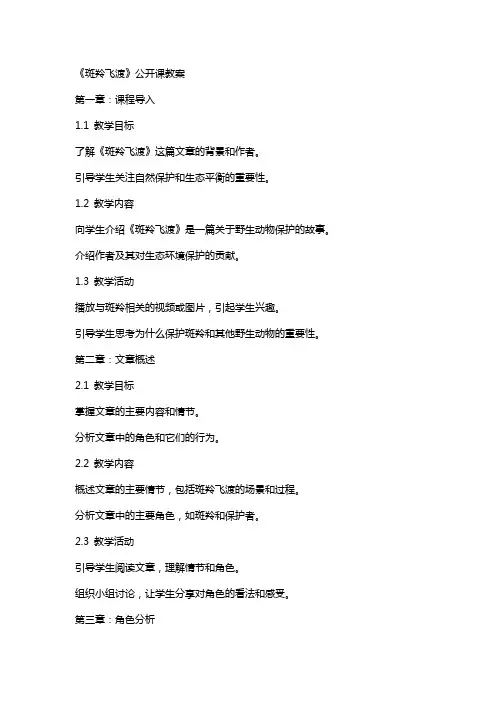 《斑羚飞渡》公开课教案

第一章：课程导入

1.1 教学目标

了解《斑羚飞渡》这篇文章的背景和作者。

引导学生关注自然保护和生态平衡的重要性。

1.2 教学内容

向学生介绍《斑羚飞渡》是一篇关于野生动物保护的故事。

介绍作者及其对生态环境保护的贡献。

1.3 教学活动

播放与斑羚相关的视频或图片，引起学生兴趣。

引导学生思考为什么保护斑羚和其他野生动物的重要性。

第二章：文章概述

2.1 教学目标

掌握文章的主要内容和情节。

分析文章中的角色和它们的行为。

2.2 教学内容

概述文章的主要情节，包括斑羚飞渡的场景和过程。

分析文章中的主要角色，如斑羚和保护者。

2.3 教学活动

引导学生阅读文章，理解情节和角色。

组织小组讨论，让学生分享对角色的看法和感受。

第三章：角色分析